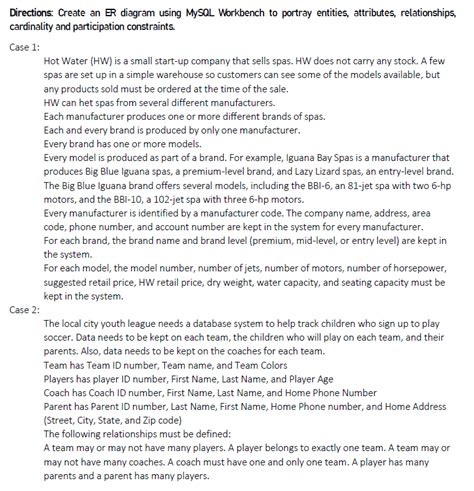 Directions: Create an ER diagram using MySQL Workbench to portray entities, attributes, relationships, cardinality and participation constraints.

Case 1:

Hot Water (HW) is a small start-up company that sells spas. HW does not carry any stock. A few spas are set up in a simple warehouse so customers can see some of the models available, but any products sold must be ordered at the time of the sale.

HW can het spas from several different manufacturers.

Each manufacturer produces one or more different brands of spas.

Each and every brand is produced by only one manufacturer.

Every brand has one or more models.

Every model is produced as part of a brand. For example, Iguana Bay Spas is a manufacturer that produces Big Blue Iguana spas, a premium-level brand, and Lazy Lizard spas, an entry-level brand. The Big Blue Iguana brand offers several models, including the BBI-6, an 81-jet spa with two 6-hp motors, and the BBI-10, a 102-jet spa with three 6-hp motors.

Every manufacturer is identified by a manufacturer code. The company name, address, area code, phone number, and account number are kept in the system for every manufacturer.

For each brand, the brand name and brand level (premium, mid-level, or entry level) are kept in the system.

For each model, the model number, number of jets, number of motors, number of horsepower, suggested retail price, HW retail price, dry weight, water capacity, and seating capacity must be kept in the system.

Case 2:

The local city youth league needs a database system to help track children who sign up to play soccer. Data needs to be kept on each team, the children who will play on each team, and their parents. Also, data needs to be kept on the coaches for each team.

Team has Team ID number, Team name, and Team Colors

Players has player ID number, First Name, Last Name, and Player Age

Coach has Coach ID number, First Name, Last Name, and Home Phone Number

Parent has Parent ID number, Last Name, First Name, Home Phone number, and Home Address (Street, City, State, and Zip code)

The following relationships must be defined:

A team may or may not have many players. A player belongs to exactly one team. A team may or may not have many coaches. A coach must have one and only one team. A player has many parents and a parent has many players.